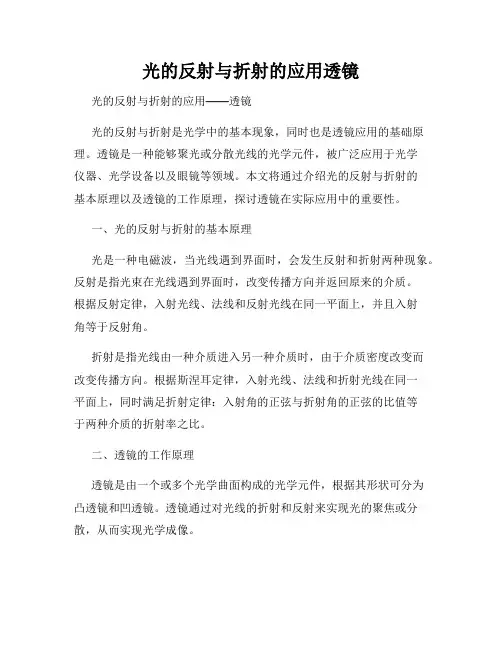 光的反射与折射的应用透镜

光的反射与折射的应用——透镜

光的反射与折射是光学中的基本现象，同时也是透镜应用的基础原理。透镜是一种能够聚光或分散光线的光学元件，被广泛应用于光学仪器、光学设备以及眼镜等领域。本文将通过介绍光的反射与折射的基本原理以及透镜的工作原理，探讨透镜在实际应用中的重要性。

一、光的反射与折射的基本原理

光是一种电磁波，当光线遇到界面时，会发生反射和折射两种现象。反射是指光束在光线遇到界面时，改变传播方向并返回原来的介质。根据反射定律，入射光线、法线和反射光线在同一平面上，并且入射角等于反射角。

折射是指光线由一种介质进入另一种介质时，由于介质密度改变而改变传播方向。根据斯涅耳定律，入射光线、法线和折射光线在同一平面上，同时满足折射定律：入射角的正弦与折射角的正弦的比值等于两种介质的折射率之比。

二、透镜的工作原理

透镜是由一个或多个光学曲面构成的光学元件，根据其形状可分为凸透镜和凹透镜。透镜通过对光线的折射和反射来实现光的聚焦或分散，从而实现光学成像。